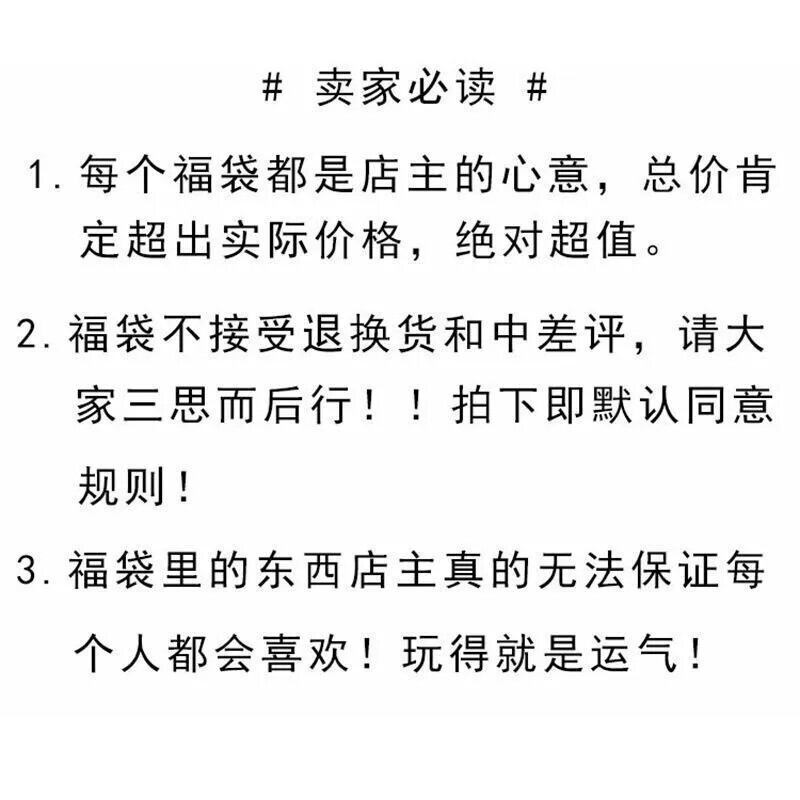 # 卖家必读 #

1.每个福袋都是店主的心意，总价肯定超出实际价格，绝对超值。

2.福袋不接受退换货和中差评，请大家三思而后行！！拍下即默认同意规则！

3.福袋里的东西店主真的无法保证每个人都会喜欢！玩得就是运气！